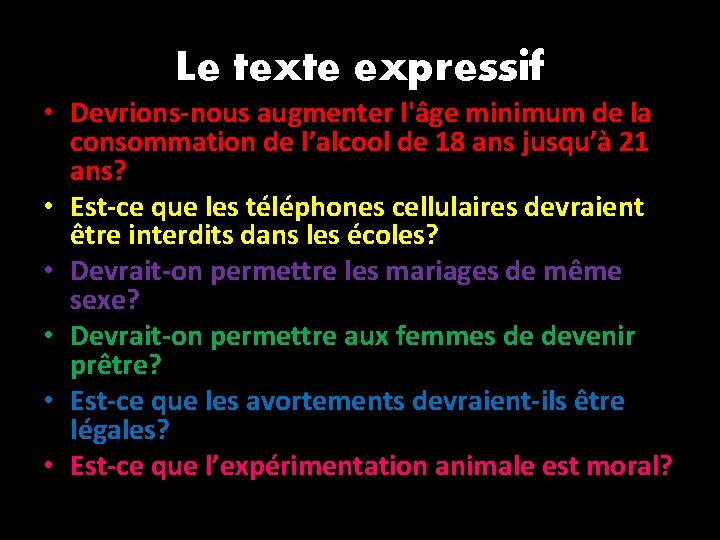 Le texte expressif

• Devrions-nous augmenter l'âge minimum de la consommation de l'alcool de 18 ans jusqu'à 21 ans?
• Est-ce que les téléphones cellulaires devraient être interdits dans les écoles?
• Devrait-on permettre les mariages de même sexe?
• Devrait-on permettre aux femmes de devenir prêtre?
• Est-ce que les avortements devraient-ils être légales?
• Est-ce que l'expérimentation animale est moral?